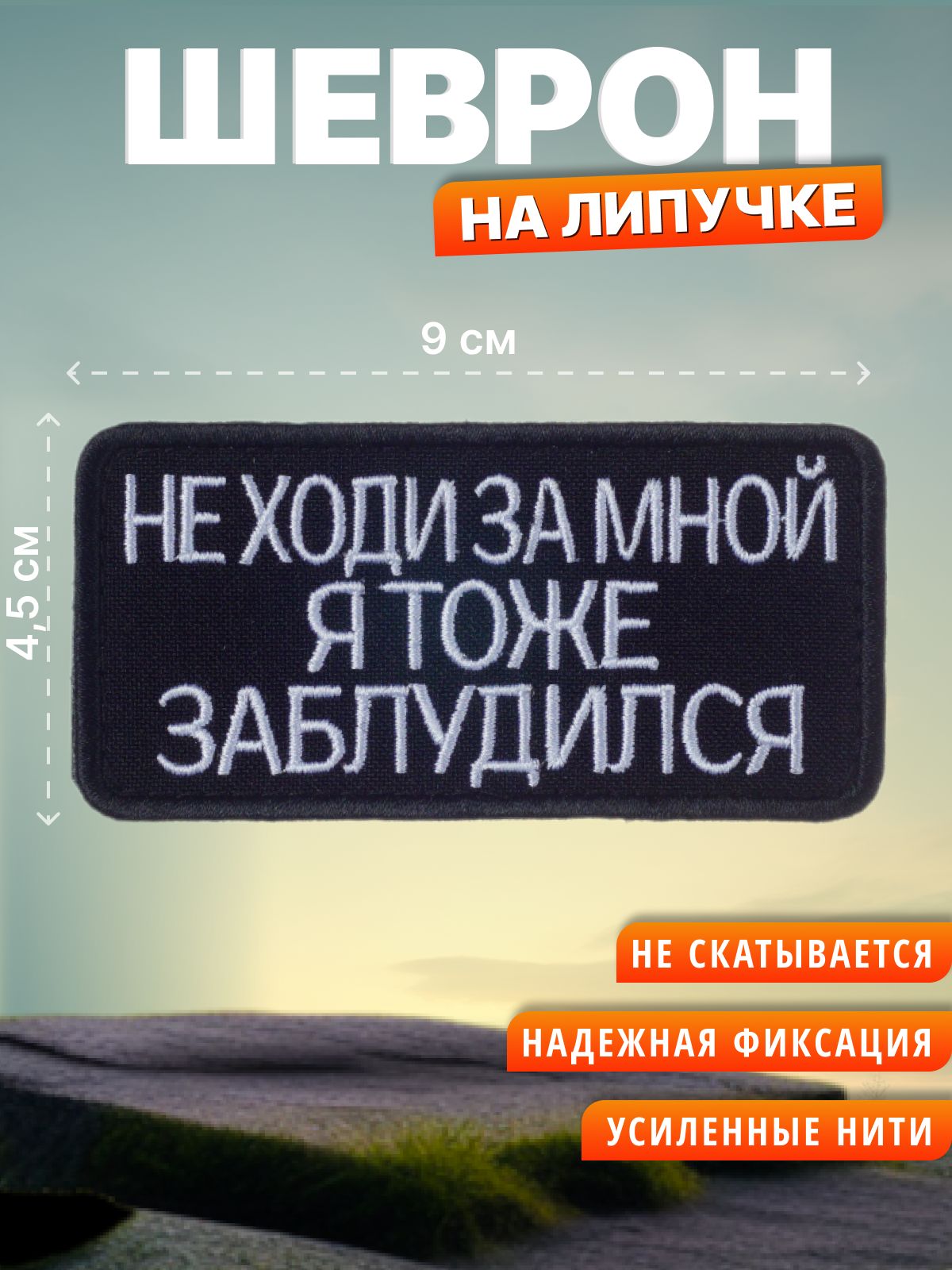 ШЕВРОН

НА ЛИПУЧКЕ

9 см

4,5 см

НЕ ХОДИ ЗА МНОЙ
Я ТОЖЕ
ЗАБЛУДИЛСЯ

НЕ СКАТЫВАЕТСЯ

НАДЕЖНАЯ ФИКСАЦИЯ

УСИЛЕННЫЕ НИТИ